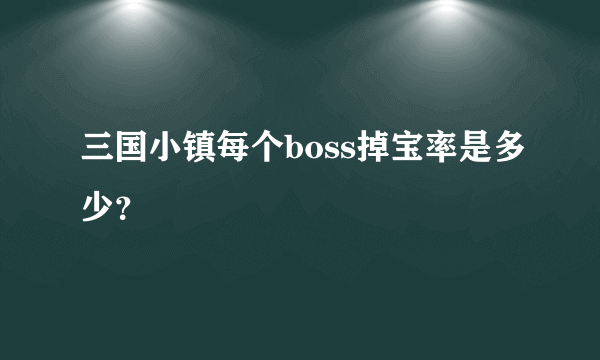 三国小镇每个boss掉宝率是多少？